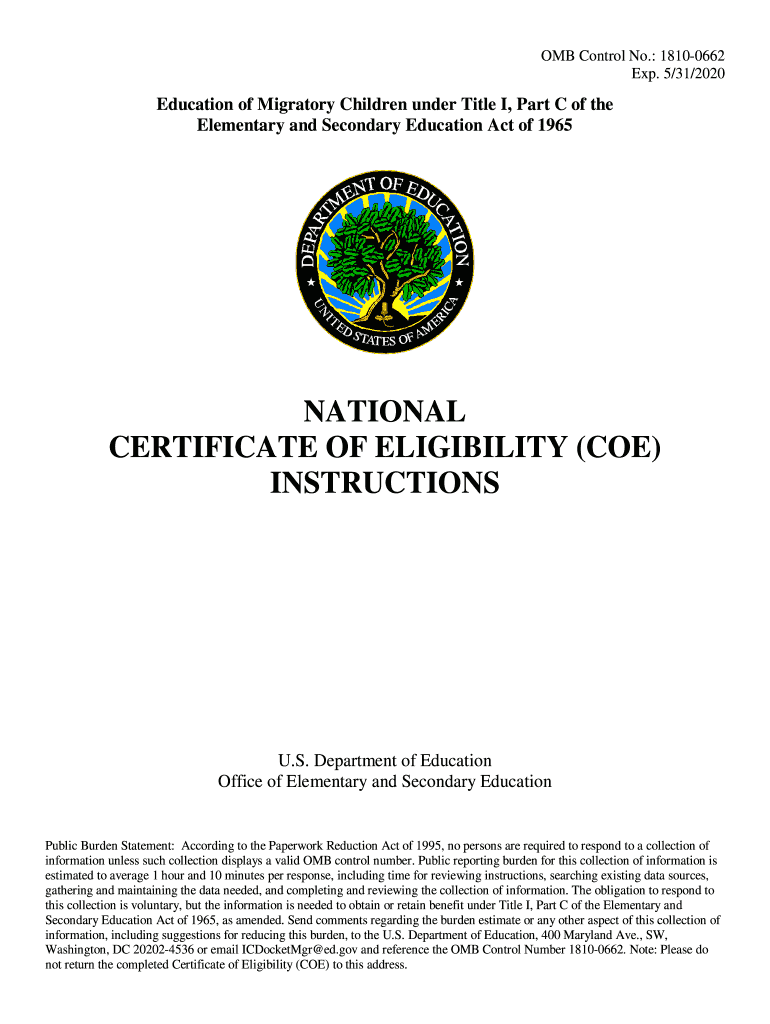 OMB Control No.: 1810-0662
Exp. 5/31/2020

Education of Migratory Children under Title I, Part C of the Elementary and Secondary Education Act of 1965

DEPARTMENT OF EDUCATION
UNITED STATES OF AMERICA

NATIONAL
CERTIFICATE OF ELIGIBILITY (COE)
INSTRUCTIONS

U.S. Department of Education
Office of Elementary and Secondary Education

Public Burden Statement: According to the Paperwork Reduction Act of 1995, no persons are required to respond to a collection of information unless such collection displays a valid OMB control number. Public reporting burden for this collection of information is estimated to average 1 hour and 10 minutes per response, including time for reviewing instructions, searching existing data sources, gathering and maintaining the data needed, and completing and reviewing the collection of information. The obligation to respond to this collection is voluntary, but the information is needed to obtain or retain benefit under Title I, Part C of the Elementary and Secondary Education Act of 1965, as amended. Send comments regarding the burden estimate or any other aspect of this collection of information, including suggestions for reducing this burden, to the U.S. Department of Education, 400 Maryland Ave., SW, Washington, DC 20202-4536 or email ICDocketMgr@ed.gov and reference the OMB Control Number 1810-0662. Note: Please do not return the completed Certificate of Eligibility (COE) to this address.